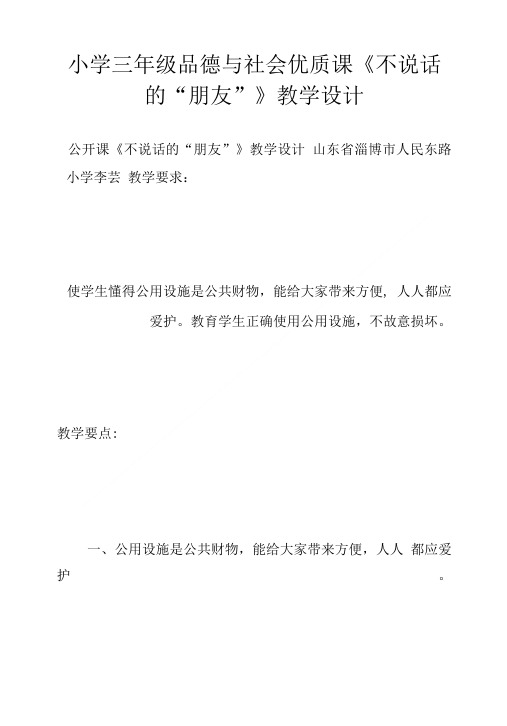 小学三年级品德与社会优质课《不说话的“朋友”》教学设计

公开课《不说话的“朋友”》教学设计 山东省淄博市人民东路小学李芸 教学要求：

使学生懂得公用设施是公共财物，能给大家带来方便，人人都应爱护。教育学生正确使用公用设施，不故意损坏。

教学要点：

一、公用设施是公共财物，能给大家带来方便，人人 都应爱护 。